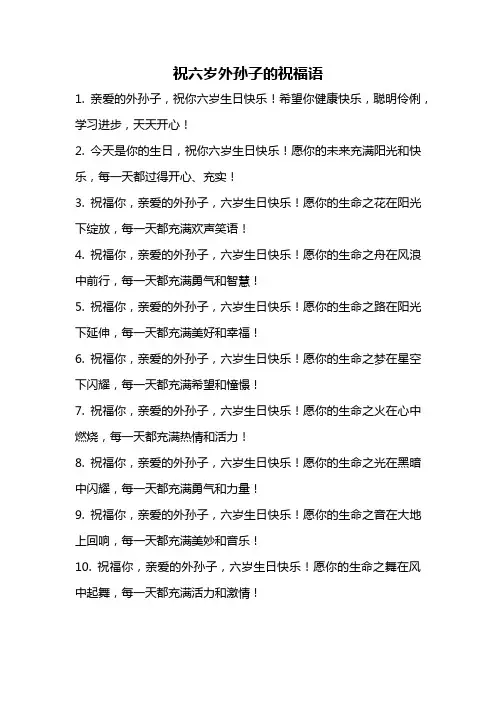 祝六岁外孙子的祝福语

1. 亲爱的外孙子，祝你六岁生日快乐！希望你健康快乐，聪明伶俐，学习进步，天天开心！

2. 今天是你的生日，祝你六岁生日快乐！愿你的未来充满阳光和快乐，每一天都过得开心、充实！

3. 祝福你，亲爱的外孙子，六岁生日快乐！愿你的生命之花在阳光下绽放，每一天都充满欢声笑语！

4. 祝福你，亲爱的外孙子，六岁生日快乐！愿你的生命之舟在风浪中前行，每一天都充满勇气和智慧！

5. 祝福你，亲爱的外孙子，六岁生日快乐！愿你的生命之路在阳光下延伸，每一天都充满美好和幸福！

6. 祝福你，亲爱的外孙子，六岁生日快乐！愿你的生命之梦在星空下闪耀，每一天都充满希望和憧憬！

7. 祝福你，亲爱的外孙子，六岁生日快乐！愿你的生命之火在心中燃烧，每一天都充满热情和活力！

8. 祝福你，亲爱的外孙子，六岁生日快乐！愿你的生命之光在黑暗中闪耀，每一天都充满勇气和力量！

9. 祝福你，亲爱的外孙子，六岁生日快乐！愿你的生命之音在大地上回响，每一天都充满美妙和音乐！

10. 祝福你，亲爱的外孙子，六岁生日快乐！愿你的生命之舞在风中起舞，每一天都充满活力和激情！